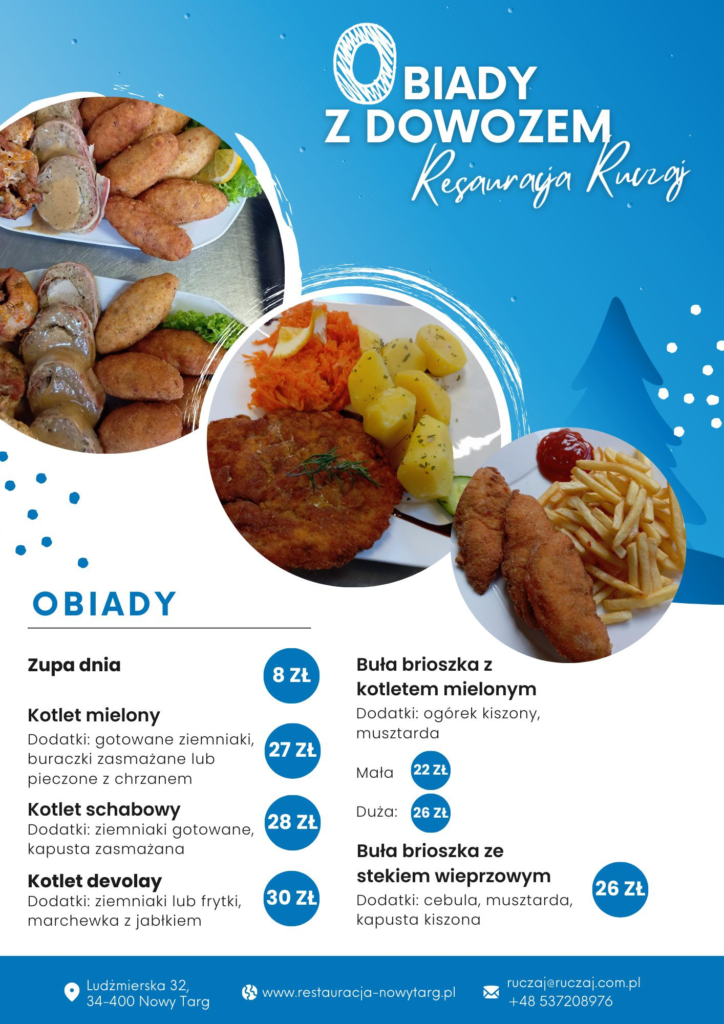 OBIADY Z DOWOZEM
Resauracja Ruczaj

OBIADY

Zupa dnia
8 ZŁ

Kotlet mielony
Dodatki: gotowane ziemniaki, buraczki zasmażane lub pieczone z chrzanem
27 ZŁ

Kotlet schabowy
Dodatki: ziemniaki gotowane, kapusta zasmażana
28 ZŁ

Kotlet devolay
Dodatki: ziemniaki lub frytki, marchewka z jabłkiem
30 ZŁ

Buła brioszka z kotletem mielonym
Dodatki: ogórek kiszony, musztarda

Mała 22 ZŁ

Duża: 26 ZŁ

Buła brioszka ze stekiem wieprzowym
Dodatki: cebula, musztarda, kapusta kiszona
26 ZŁ

Ludźmierska 32, 34-400 Nowy Targ
www.restauracja-nowytarg.pl
ruczaj@ruczaj.com.pl
+48 537208976